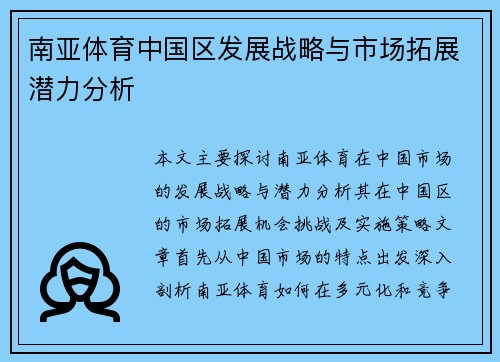 南亚体育中国区发展战略与市场拓展潜力分析

本文主要探讨南亚体育在中国市场的发展战略与潜力分析其在中国区的市场拓展机会挑战及实施策略文章首先从中国市场的特点出发深入剖析南亚体育如何在多元化和竞争